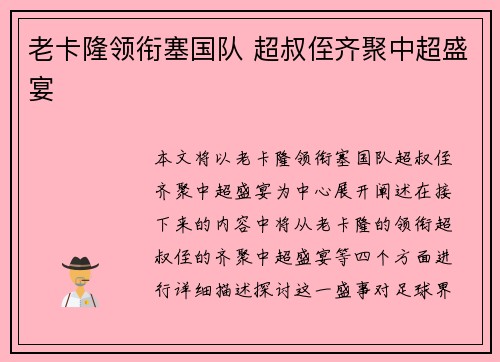 老卡隆领衔塞国队 超叔侄齐聚中超盛宴

本文将以老卡隆领衔塞国队超叔侄齐聚中超盛宴为中心展开阐述在接下来的内容中将从老卡隆的领衔超叔侄的齐聚中超盛宴等四个方面进行详细描述探讨这一盛事对足球界